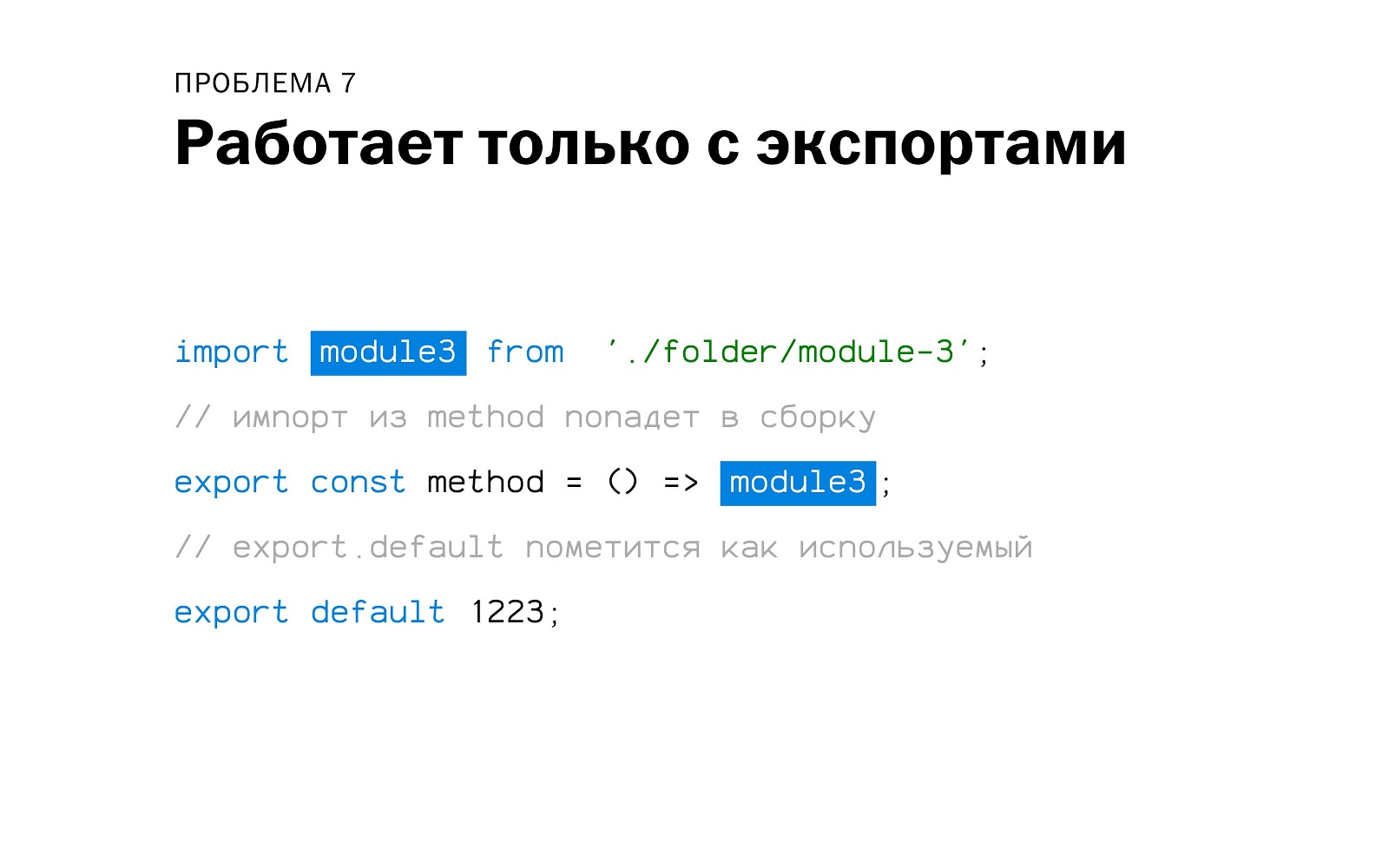 ПРОБЛЕМА 7

Работает только с экспортами

import module3 from './folder/module-3';
// импорт из method попадет в сборку
export const method = () => module3;
// export.default пометится как используемый
export default 1223;